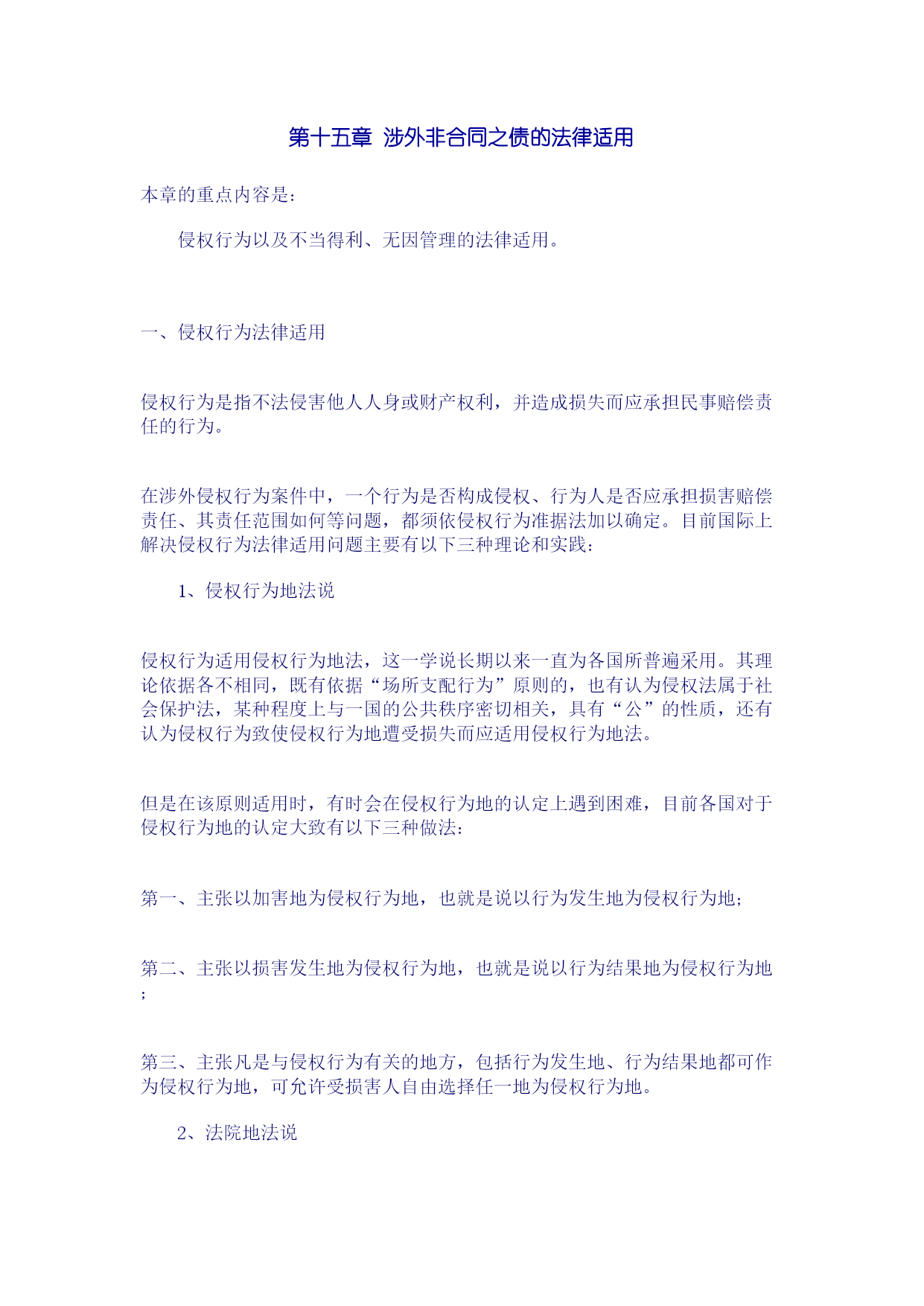 第十五章 涉外非合同之债的法律适用

本章的重点内容是：

侵权行为以及不当得利、无因管理的法律适用。

一、侵权行为法律适用

侵权行为是指不法侵害他人人身或财产权利，并造成损失而应承担民事赔偿责任的行为。

在涉外侵权行为案件中，一个行为是否构成侵权、行为人是否应承担损害赔偿责任、其责任范围如何等问题，都须依侵权行为准据法加以确定。目前国际上解决侵权行为法律适用问题主要有以下三种理论和实践：

1、侵权行为地法说

侵权行为适用侵权行为地法，这一学说长期以来一直为各国所普遍采用。其理论依据各不相同，既有依据“场所支配行为”原则的，也有认为侵权法属于社会保护法，某种程度上与一国的公共秩序密切相关，具有“公”的性质，还有认为侵权行为致使侵权行为地遭受损失而应适用侵权行为地法。

但是在该原则适用时，有时会在侵权行为地的认定上遇到困难，目前各国对于侵权行为地的认定大致有以下三种做法：

第一、主张以加害地为侵权行为地，也就是说以行为发生地为侵权行为地；

第二、主张以损害发生地为侵权行为地，也就是说以行为结果地为侵权行为地；

第三、主张凡是与侵权行为有关的地方，包括行为发生地、行为结果地都可作为侵权行为地，可允许受损害人自由选择任一地为侵权行为地。

2、法院地法说